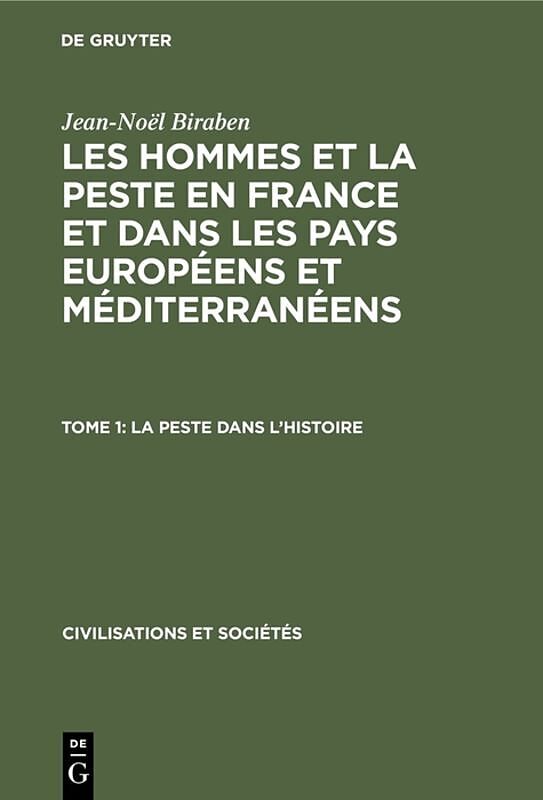 DE GRUYTER

Jean-Noël Biraben

LES HOMMES ET LA PESTE EN FRANCE ET DANS LES PAYS EUROPÉENS ET MÉDITERRANÉENS

TOME 1: LA PESTE DANS L'HISTOIRE

CIVILISATIONS ET SOCIÉTÉS

DE
G